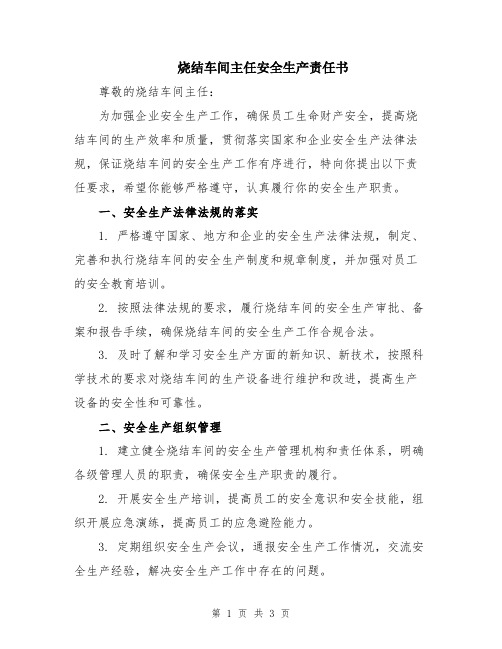 烧结车间主任安全生产责任书

尊敬的烧结车间主任：

为加强企业安全生产工作，确保员工生命财产安全，提高烧结车间的生产效率和质量，贯彻落实国家和企业安全生产法律法规，保证烧结车间的安全生产工作有序进行，特向你提出以下责任要求，希望你能够严格遵守，认真履行你的安全生产职责。

一、安全生产法律法规的落实

1. 严格遵守国家、地方和企业的安全生产法律法规，制定、完善和执行烧结车间的安全生产制度和规章制度，并加强对员工的安全教育培训。

2. 按照法律法规的要求，履行烧结车间的安全生产审批、备案和报告手续，确保烧结车间的安全生产工作合规合法。

3. 及时了解和学习安全生产方面的新知识、新技术，按照科学技术的要求对烧结车间的生产设备进行维护和改进，提高生产设备的安全性和可靠性。

二、安全生产组织管理

1. 建立健全烧结车间的安全生产管理机构和责任体系，明确各级管理人员的职责，确保安全生产职责的履行。

2. 开展安全生产培训，提高员工的安全意识和安全技能，组织开展应急演练，提高员工的应急避险能力。

3. 定期组织安全生产会议，通报安全生产工作情况，交流安全生产经验，解决安全生产工作中存在的问题。

第 1 页 共 3 页